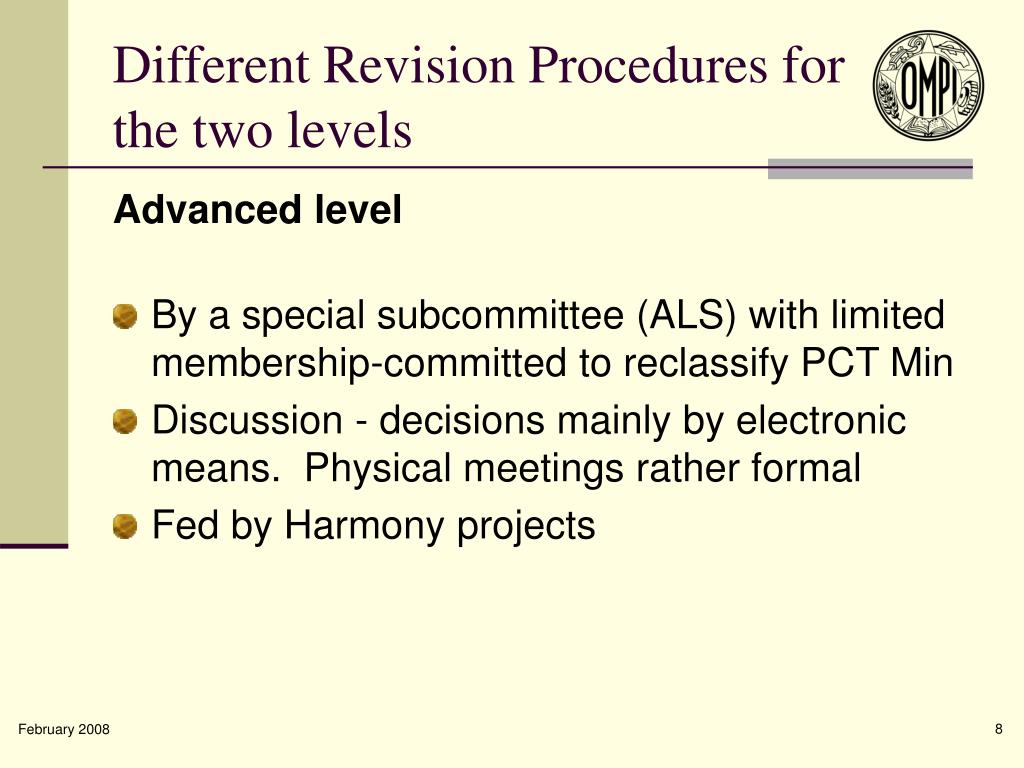 Different Revision Procedures for the two levels

OMPI

Advanced level

By a special subcommittee (ALS) with limited membership-committed to reclassify PCT Min

Discussion - decisions mainly by electronic means.  Physical meetings rather formal

Fed by Harmony projects

February 2008

8